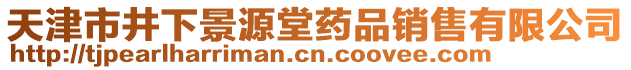 天津市井下景源堂药品销售有限公司
http://tjpearlharriman.cn.coovee.com